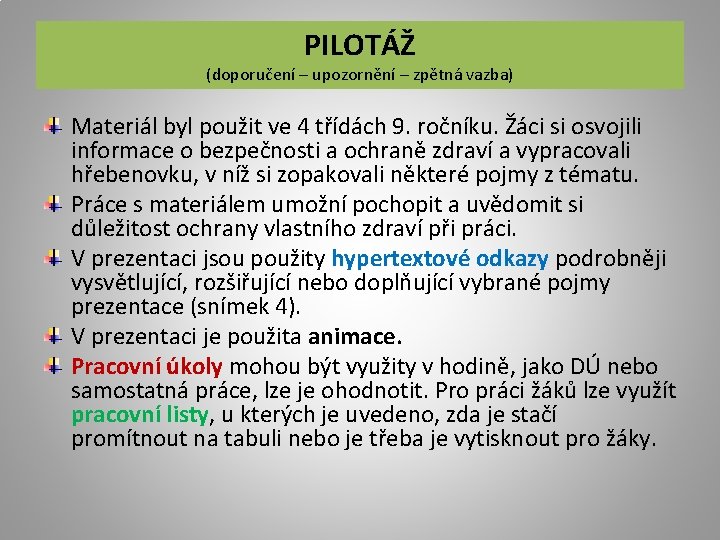 PILOTÁŽ
(doporučení – upozornění – zpětná vazba)

Materiál byl použit ve 4 třídách 9. ročníku. Žáci si osvojili informace o bezpečnosti a ochraně zdraví a vypracovali hřebenovku, v níž si zopakovali některé pojmy z tématu.

Práce s materiálem umožní pochopit a uvědomit si důležitost ochrany vlastního zdraví při práci.

V prezentaci jsou použity hypertextové odkazy podrobněji vysvětlující, rozšiřující nebo doplňující vybrané pojmy prezentace (snímek 4).

V prezentaci je použita animace.

Pracovní úkoly mohou být využity v hodině, jako DÚ nebo samostatná práce, lze je ohodnotit. Pro práci žáků lze využít pracovní listy, u kterých je uvedeno, zda je stačí promítnout na tabuli nebo je třeba je vytisknout pro žáky.